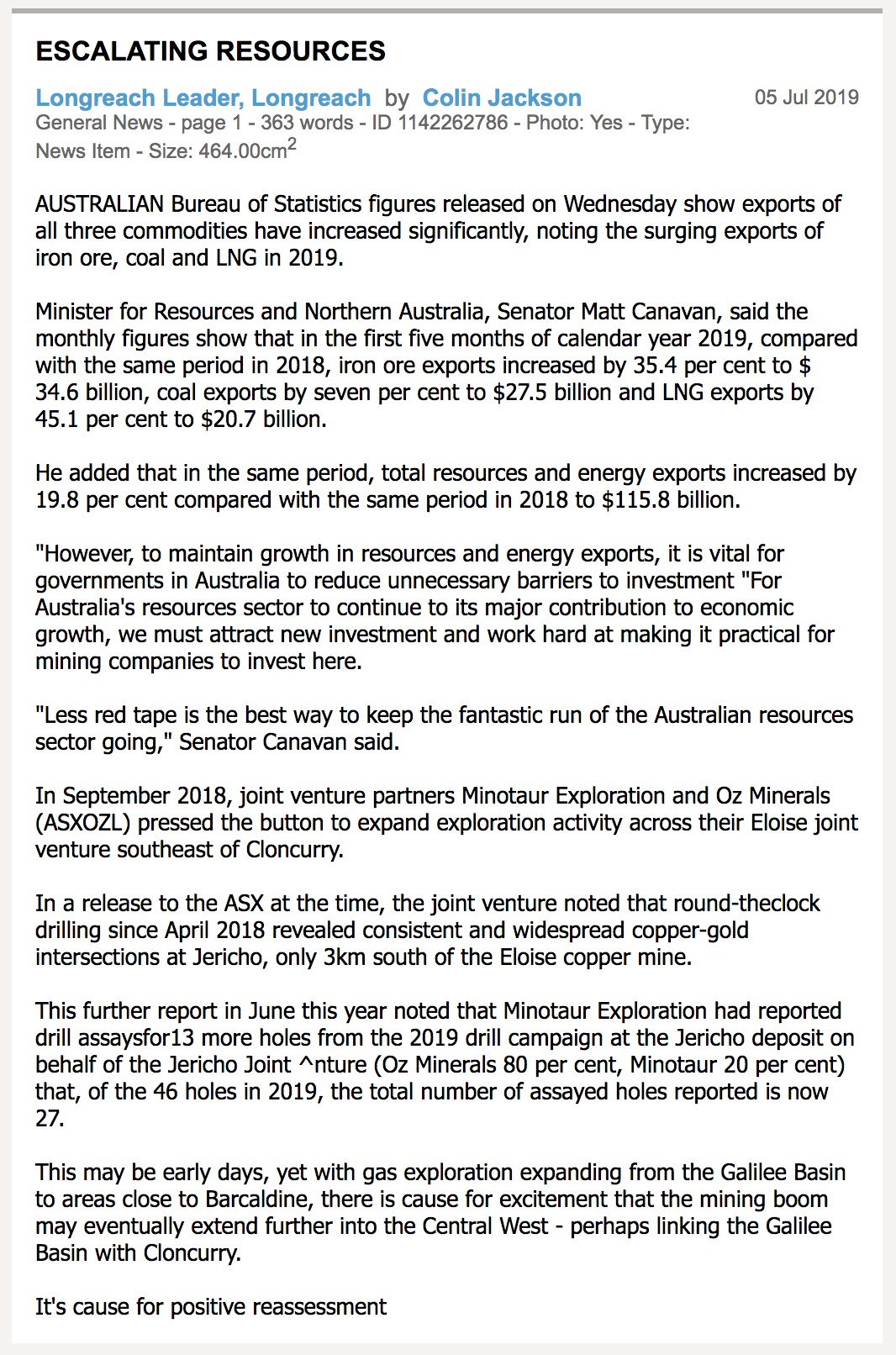 ESCALATING RESOURCES

Longreach Leader, Longreach by Colin Jackson 05 Jul 2019
General News - page 1 - 363 words - ID 1142262786 - Photo: Yes - Type: News Item - Size: 464.00cm$^2$

AUSTRALIAN Bureau of Statistics figures released on Wednesday show exports of all three commodities have increased significantly, noting the surging exports of iron ore, coal and LNG in 2019.

Minister for Resources and Northern Australia, Senator Matt Canavan, said the monthly figures show that in the first five months of calendar year 2019, compared with the same period in 2018, iron ore exports increased by 35.4 per cent to $ 34.6 billion, coal exports by seven per cent to $27.5 billion and LNG exports by 45.1 per cent to $20.7 billion.

He added that in the same period, total resources and energy exports increased by 19.8 per cent compared with the same period in 2018 to $115.8 billion.

"However, to maintain growth in resources and energy exports, it is vital for governments in Australia to reduce unnecessary barriers to investment "For Australia's resources sector to continue to its major contribution to economic growth, we must attract new investment and work hard at making it practical for mining companies to invest here.

"Less red tape is the best way to keep the fantastic run of the Australian resources sector going," Senator Canavan said.

In September 2018, joint venture partners Minotaur Exploration and Oz Minerals (ASXOZL) pressed the button to expand exploration activity across their Eloise joint venture southeast of Cloncurry.

In a release to the ASX at the time, the joint venture noted that round-theclock drilling since April 2018 revealed consistent and widespread copper-gold intersections at Jericho, only 3km south of the Eloise copper mine.

This further report in June this year noted that Minotaur Exploration had reported drill assaysfor13 more holes from the 2019 drill campaign at the Jericho deposit on behalf of the Jericho Joint ^nture (Oz Minerals 80 per cent, Minotaur 20 per cent) that, of the 46 holes in 2019, the total number of assayed holes reported is now 27.

This may be early days, yet with gas exploration expanding from the Galilee Basin to areas close to Barcaldine, there is cause for excitement that the mining boom may eventually extend further into the Central West - perhaps linking the Galilee Basin with Cloncurry.

It's cause for positive reassessment